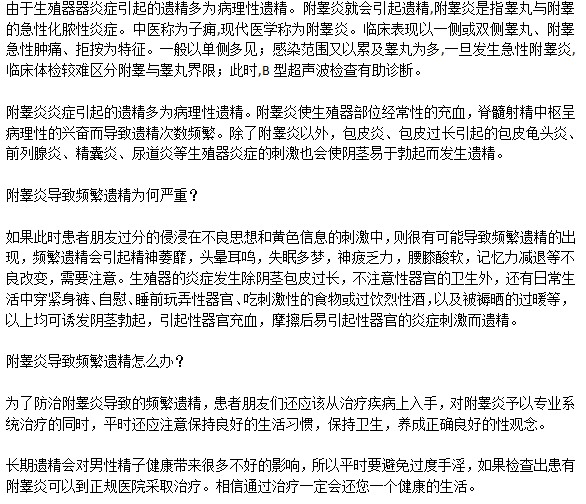 由于生殖器器炎症引起的遗精多为病理性遗精。附睾炎就会引起遗精,附睾炎是指睾丸与附睾的急性化脓性炎症。中医称为子痈,现代医学称为附睾炎。临床表现以一侧或双侧睾丸、附睾急性肿痛、拒按为特征。一般以单侧多见；感染范围又以累及睾丸为多,一旦发生急性附睾炎,临床体检较难区分附睾与睾丸界限；此时,B 型超声波检查有助诊断。

附睾炎炎症引起的遗精多为病理性遗精。附睾炎使生殖器部位经常性的充血，脊髓射精中枢呈病理性的兴奋而导致遗精次数频繁。除了附睾炎以外，包皮炎、包皮过长引起的包皮龟头炎、前列腺炎、精囊炎、尿道炎等生殖器炎症的刺激也会使阴茎易于勃起而发生遗精。

附睾炎导致频繁遗精为何严重？

如果此时患者朋友过分的侵浸在不良思想和黄色信息的刺激中，则很有可能导致频繁遗精的出现，频繁遗精会引起精神萎靡，头晕耳鸣，失眠多梦，神疲乏力，腰膝酸软，记忆力减退等不良改变，需要注意。生殖器的炎症发生除阴茎包皮过长，不注意性器官的卫生外，还有日常生活中穿紧身裤、自慰、睡前玩弄性器官、吃刺激性的食物或过饮烈性酒，以及被褥晒的过暖等，以上均可诱发阴茎勃起，引起性器官充血，摩擦后易引起性器官的炎症刺激而遗精。

附睾炎导致频繁遗精怎么办？

为了防治附睾炎导致的频繁遗精，患者朋友们还应该从治疗疾病上入手，对附睾炎予以专业系统治疗的同时，平时还应注意保持良好的生活习惯，保持卫生，养成正确良好的性观念。

长期遗精会对男性精子健康带来很多不好的影响，所以平时要避免过度手淫，如果检查出患有附睾炎可以到正规医院采取治疗。相信通过治疗一定会还您一个健康的生活。